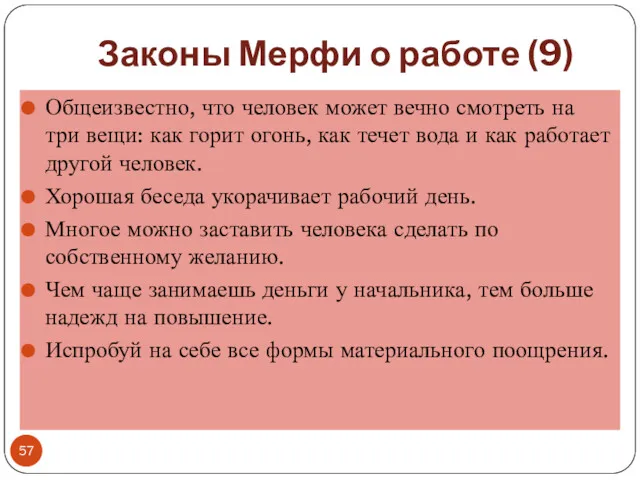 Законы Мерфи о работе (9)

Общеизвестно, что человек может вечно смотреть на три вещи: как горит огонь, как течет вода и как работает другой человек.

Хорошая беседа укорачивает рабочий день.

Многое можно заставить человека сделать по собственному желанию.

Чем чаще занимаешь деньги у начальника, тем больше надежд на повышение.

Испробуй на себе все формы материального поощрения.

57